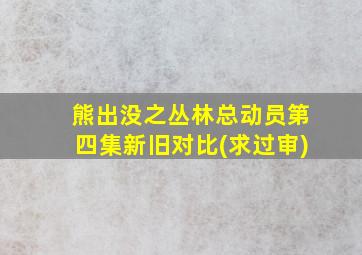 熊出没之丛林总动员第四集新旧对比(求过审)